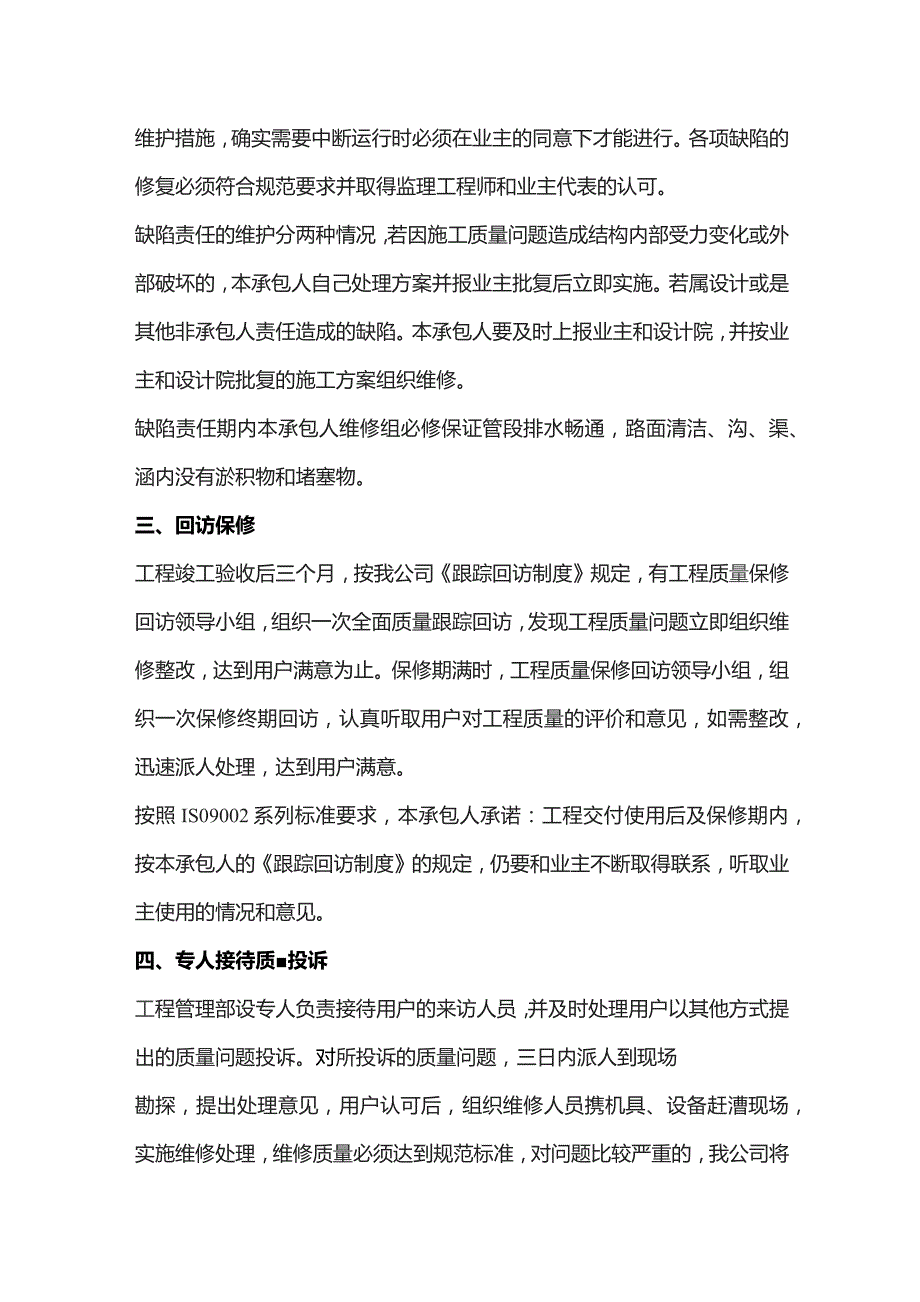 维护措施，确实需要中断运行时必须在业主的同意下才能进行。各项缺陷的修复必须符合规范要求并取得监理工程师和业主代表的认可。

缺陷责任的维护分两种情况，若因施工质量问题造成结构内部受力变化或外部破坏的，本承包人自己处理方案并报业主批复后立即实施。若属设计或是其他非承包人责任造成的缺陷。本承包人要及时上报业主和设计院，并按业主和设计院批复的施工方案组织维修。

缺陷责任期内本承包人维修组必修保证管段排水畅通，路面清洁、沟、渠、涵内没有淤积物和堵塞物。

三、回访保修

工程竣工验收后三个月，按我公司《跟踪回访制度》规定，有工程质量保修回访领导小组，组织一次全面质量跟踪回访，发现工程质量问题立即组织维修整改，达到用户满意为止。保修期满时，工程质量保修回访领导小组，组织一次保修终期回访，认真听取用户对工程质量的评价和意见，如需整改，迅速派人处理，达到用户满意。

按照 IS09002 系列标准要求，本承包人承诺：工程交付使用后及保修期内，按本承包人的《跟踪回访制度》的规定，仍要和业主不断取得联系，听取业主使用的情况和意见。

四、专人接待质■投诉

工程管理部设专人负责接待用户的来访人员，并及时处理用户以其他方式提出的质量问题投诉。对所投诉的质量问题，三日内派人到现场
勘探，提出处理意见，用户认可后，组织维修人员携机具、设备赶漕现场，实施维修处理，维修质量必须达到规范标准，对问题比较严重的，我公司将